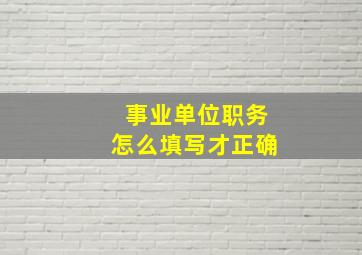 事业单位职务
怎么填写才正确